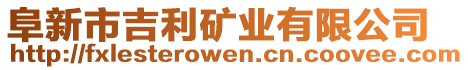 阜新市吉利矿业有限公司
http://fxlesterowen.cn.coovee.com